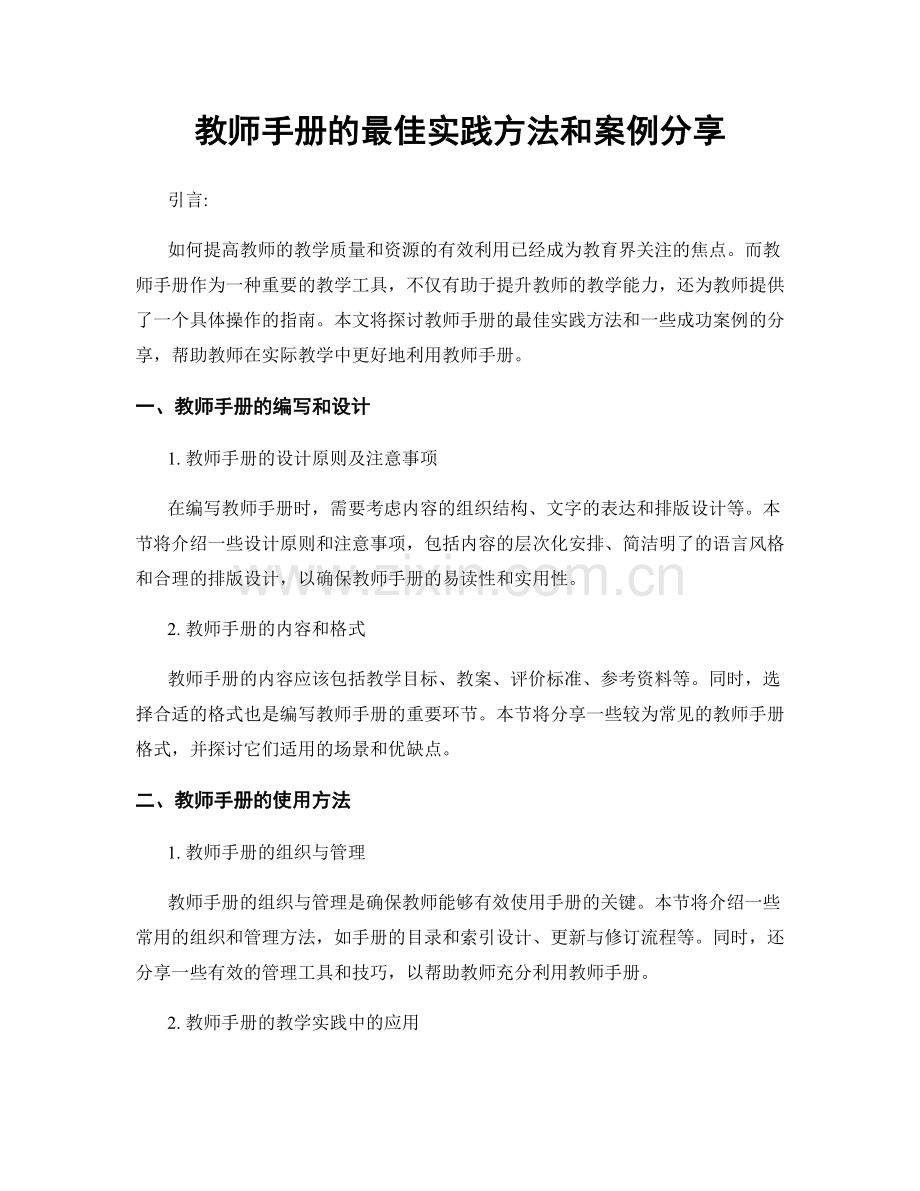 教师手册的最佳实践方法和案例分享

引言:

如何提高教师的教学质量和资源的有效利用已经成为教育界关注的焦点。而教师手册作为一种重要的教学工具，不仅有助于提升教师的教学能力，还为教师提供了一个具体操作的指南。本文将探讨教师手册的最佳实践方法和一些成功案例的分享，帮助教师在实际教学中更好地利用教师手册。

一、教师手册的编写和设计

1.教师手册的设计原则及注意事项

在编写教师手册时，需要考虑内容的组织结构、文字的表达和排版设计等。本节将介绍一些设计原则和注意事项，包括内容的层次化安排、简洁明了的语言风格和合理的排版设计，以确保教师手册的易读性和实用性。

2.教师手册的内容和格式

教师手册的内容应该包括教学目标、教案、评价标准、参考资料等。同时，选择合适的格式也是编写教师手册的重要环节。本节将分享一些较为常见的教师手册格式，并探讨它们适用的场景和优缺点。

二、教师手册的使用方法

1.教师手册的组织与管理

教师手册的组织与管理是确保教师能够有效使用手册的关键。本节将介绍一些常用的组织和管理方法，如手册的目录和索引设计、更新与修订流程等。同时，还分享一些有效的管理工具和技巧，以帮助教师充分利用教师手册。

2.教师手册的教学实践中的应用

www.zixin.com.cn